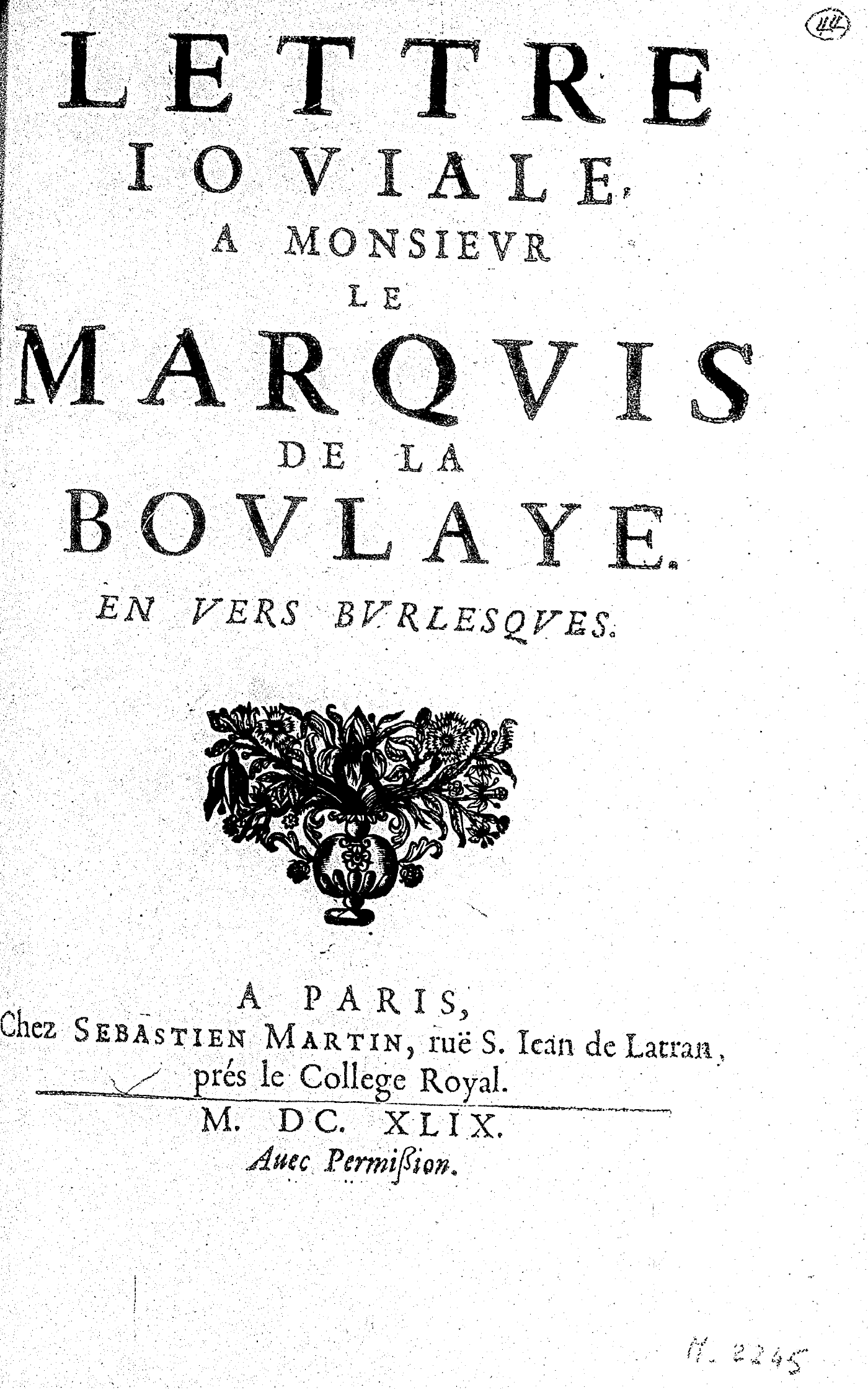 44

LETTRE IOVIALE, A MONSIEVR LE MARQVIS DE LA BOVLAYE.

EN VERS BVRLESQVES.

A PARIS, Chez SEBASTIEN MARTIN, ruë S. Iean de Latran, prés le College Royal.

M. DC. XLIX.

Auec Permißion.

M. 2245